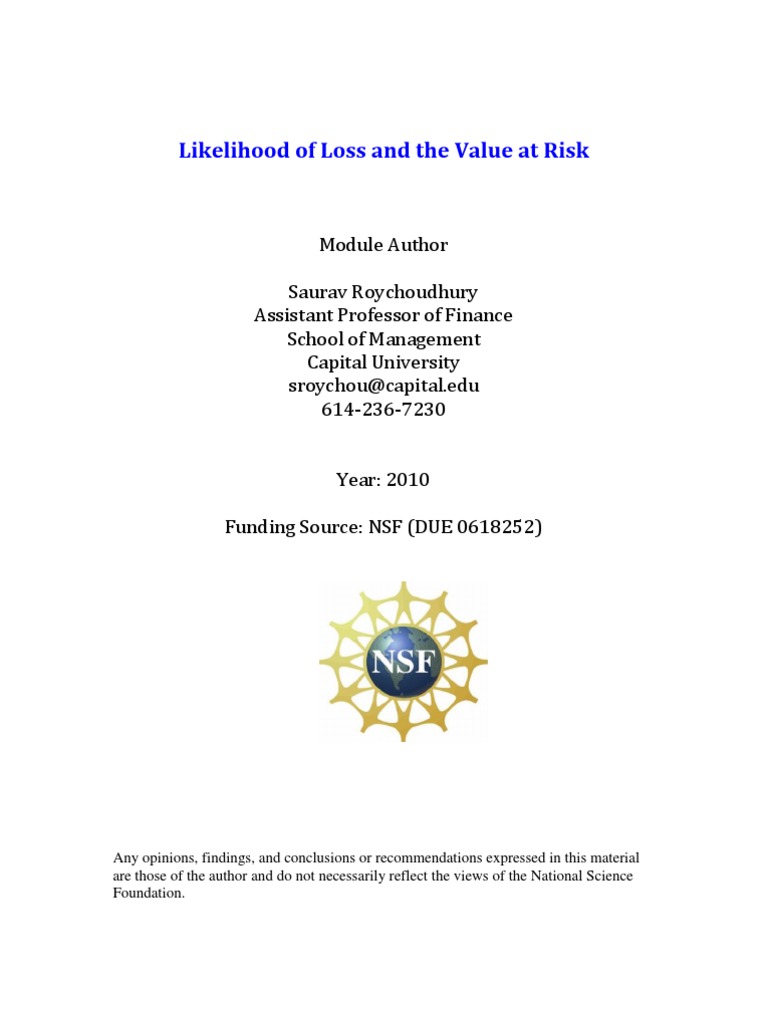 Likelihood of Loss and the Value at Risk

Module Author

Saurav Roychoudhury
Assistant Professor of Finance
School of Management
Capital University
sroychou@capital.edu
614-236-7230

Year: 2010

Funding Source: NSF (DUE 0618252)

NSF

Any opinions, findings, and conclusions or recommendations expressed in this material are those of the author and do not necessarily reflect the views of the National Science Foundation.